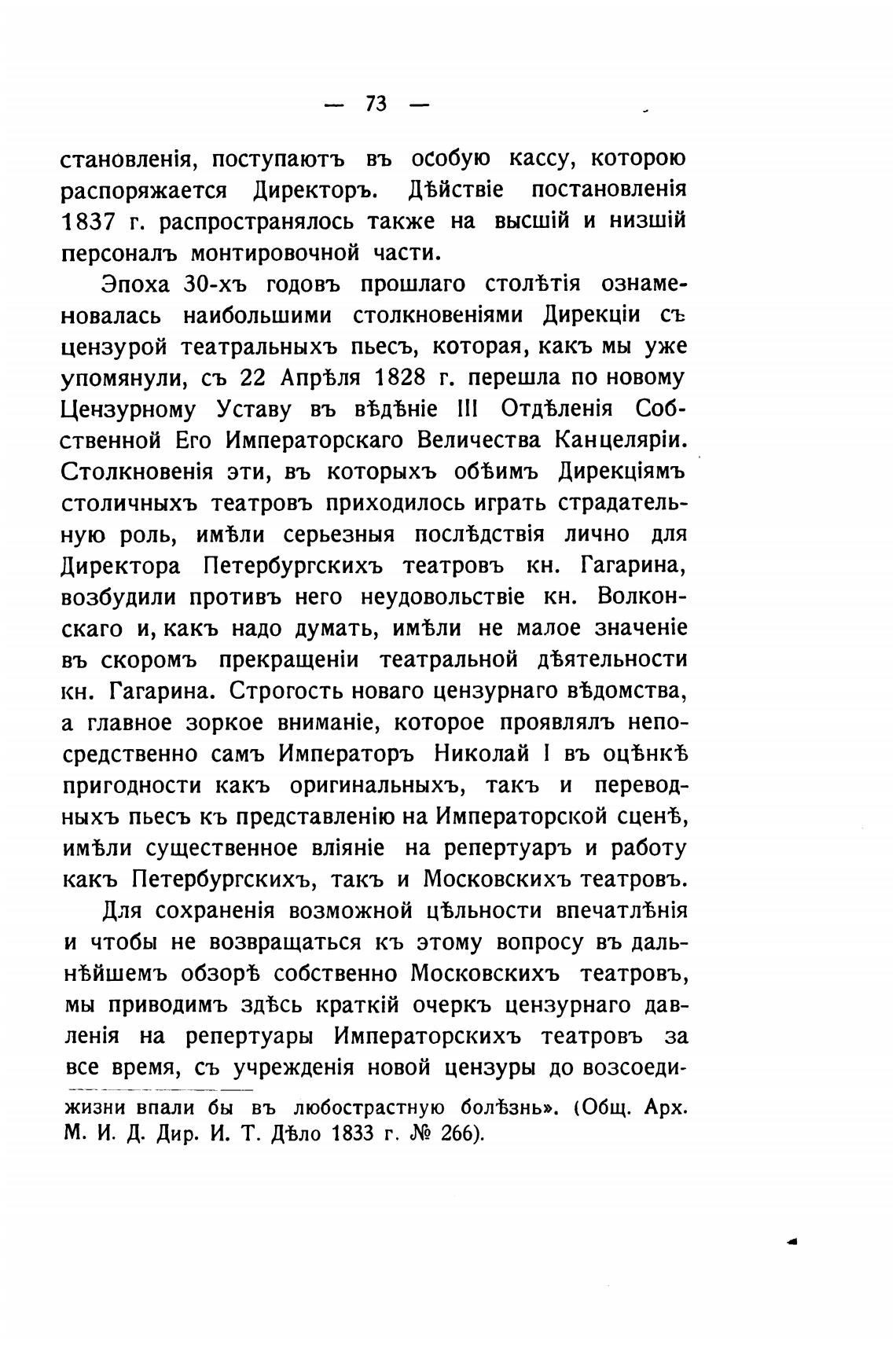 — 73 —

становленія, поступаютъ въ особую кассу, которою распоряжается Директоръ. Дѣйствіе постановленія 1837 г. распространялось также на высшій и низшій персоналъ монтировочной части.

Эпоха 30-хъ годовъ прошлаго столѣтія ознаменовалась наибольшими столкновеніями Дирекціи съ цензурой театральныхъ пьесъ, которая, какъ мы уже упомянули, съ 22 Апрѣля 1828 г. перешла по новому Цензурному Уставу въ вѣдѣніе III Отдѣленія Собственной Его Императорскаго Величества Канцеляріи. Столкновенія эти, въ которыхъ обѣимъ Дирекціямъ столичныхъ театровъ приходилось играть страдательную роль, имѣли серьезныя послѣдствія лично для Директора Петербургскихъ театровъ кн. Гагарина, возбудили противъ него неудовольствіе кн. Волконскаго и, какъ надо думать, имѣли не малое значеніе въ скоромъ прекращеніи театральной дѣятельности кн. Гагарина. Строгость новаго цензурнаго вѣдомства, а главное зоркое вниманіе, которое проявлялъ непосредственно самъ Императоръ Николай I въ оцѣнкѣ пригодности какъ оригинальныхъ, такъ и переводныхъ пьесъ къ представленію на Императорской сценѣ, имѣли существенное вліяніе на репертуаръ и работу какъ Петербургскихъ, такъ и Московскихъ театровъ.

Для сохраненія возможной цѣльности впечатлѣнія и чтобы не возвращаться къ этому вопросу въ дальнѣйшемъ обзорѣ собственно Московскихъ театровъ, мы приводимъ здѣсь краткій очеркъ цензурнаго давленія на репертуары Императорскихъ театровъ за все время, съ учрежденія новой цензуры до возсоеди-

жизни впали бы въ любострастную болѣзнь». (Общ. Арх. М. И. Д. Дир. И. Т. Дѣло 1833 г. № 266).